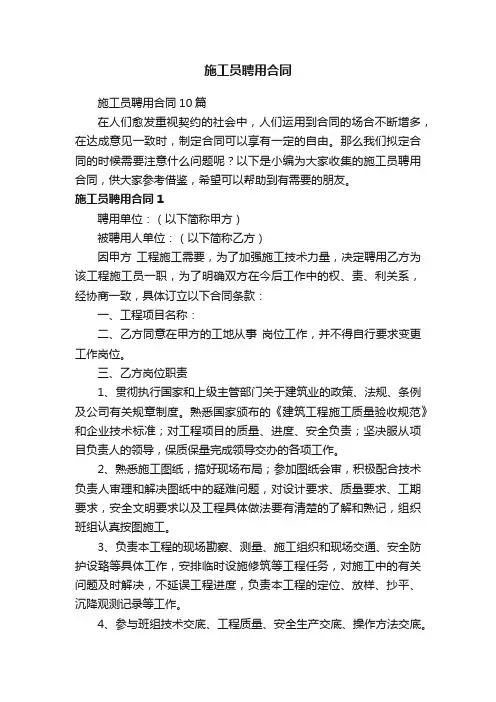 施工员聘用合同

施工员聘用合同10篇

在人们愈发重视契约的社会中，人们运用到合同的场合不断增多，在达成意见一致时，制定合同可以享有一定的自由。那么我们拟定合同的时候需要注意什么问题呢？以下是小编为大家收集的施工员聘用合同，供大家参考借鉴，希望可以帮助到有需要的朋友。

施工员聘用合同1

聘用单位：（以下简称甲方）

被聘用人单位：（以下简称乙方）

因甲方 工程施工需要，为了加强施工技术力量，决定聘用乙方为该工程施工员一职，为了明确双方在今后工作中的权、责、利关系，经协商一致，具体订立以下合同条款：

一、工程项目名称：

二、乙方同意在甲方的工地从事 岗位工作，并不得自行要求变更工作岗位。

三、乙方岗位职责

1、贯彻执行国家和上级主管部门关于建筑业的政策、法规、条例及公司有关规章制度。熟悉国家颁布的《建筑工程施工质量验收规范》和企业技术标准；对工程项目的质量、进度、安全负责；坚决服从项目负责人的领导，保质保量完成领导交办的各项工作。

2、熟悉施工图纸，搞好现场布局；参加图纸会审，积极配合技术负责人审理和解决图纸中的疑难问题，对设计要求、质量要求、工期要求，安全文明要求以及工程具体做法要有清楚的了解和熟记，组织班组认真按图施工。

3、负责本工程的现场勘察、测量、施工组织和现场交通、安全防护设施等具体工作，安排临时设施修筑等工程任务，对施工中的有关问题及时解决，不延误工程进度，负责本工程的定位、放样、抄平、沉降观测记录等工作。

4、参与班组技术交底、工程质量、安全生产交底、操作方法交底。